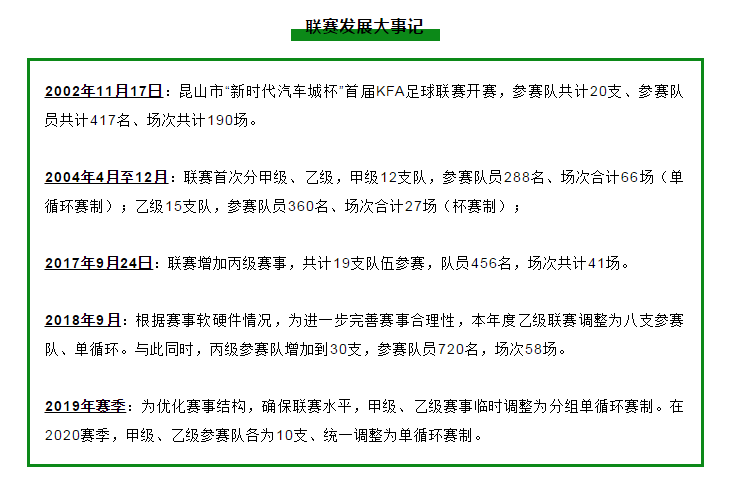 联赛发展大事记

2002年11月17日：昆山市“新时代汽车城杯”首届KFA足球联赛开赛，参赛队共计20支、参赛队员共计417名、场次共计190场。

2004年4月至12月：联赛首次分甲级、乙级，甲级12支队，参赛队员288名、场次合计66场（单循环赛制）；乙级15支队，参赛队员360名、场次合计27场（杯赛制）；

2017年9月24日：联赛增加丙级赛事，共计19支队伍参赛，队员456名，场次共计41场。

2018年9月：根据赛事软硬件情况，为进一步完善赛事合理性，本年度乙级联赛调整为八支参赛队、单循环。与此同时，丙级参赛队增加到30支，参赛队员720名，场次58场。

2019年赛季：为优化赛事结构，确保联赛水平，甲级、乙级赛事临时调整为分组单循环赛制。在2020赛季，甲级、乙级参赛队各为10支、统一调整为单循环赛制。